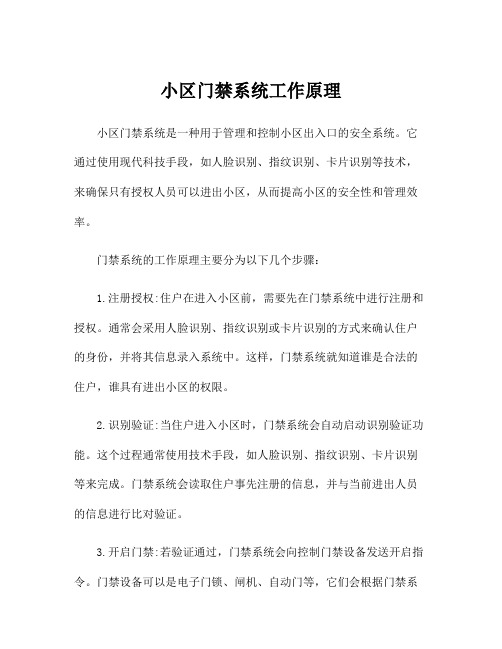 小区门禁系统工作原理

小区门禁系统是一种用于管理和控制小区出入口的安全系统。它通过使用现代科技手段，如人脸识别、指纹识别、卡片识别等技术，来确保只有授权人员可以进出小区，从而提高小区的安全性和管理效率。

门禁系统的工作原理主要分为以下几个步骤:

1.注册授权:住户在进入小区前，需要先在门禁系统中进行注册和授权。通常会采用人脸识别、指纹识别或卡片识别的方式来确认住户的身份，并将其信息录入系统中。这样，门禁系统就知道谁是合法的住户，谁具有进出小区的权限。

2.识别验证:当住户进入小区时，门禁系统会自动启动识别验证功能。这个过程通常使用技术手段，如人脸识别、指纹识别、卡片识别等来完成。门禁系统会读取住户事先注册的信息，并与当前进出人员的信息进行比对验证。

3.开启门禁:若验证通过，门禁系统会向控制门禁设备发送开启指令。门禁设备可以是电子门锁、闸机、自动门等，它们会根据门禁系